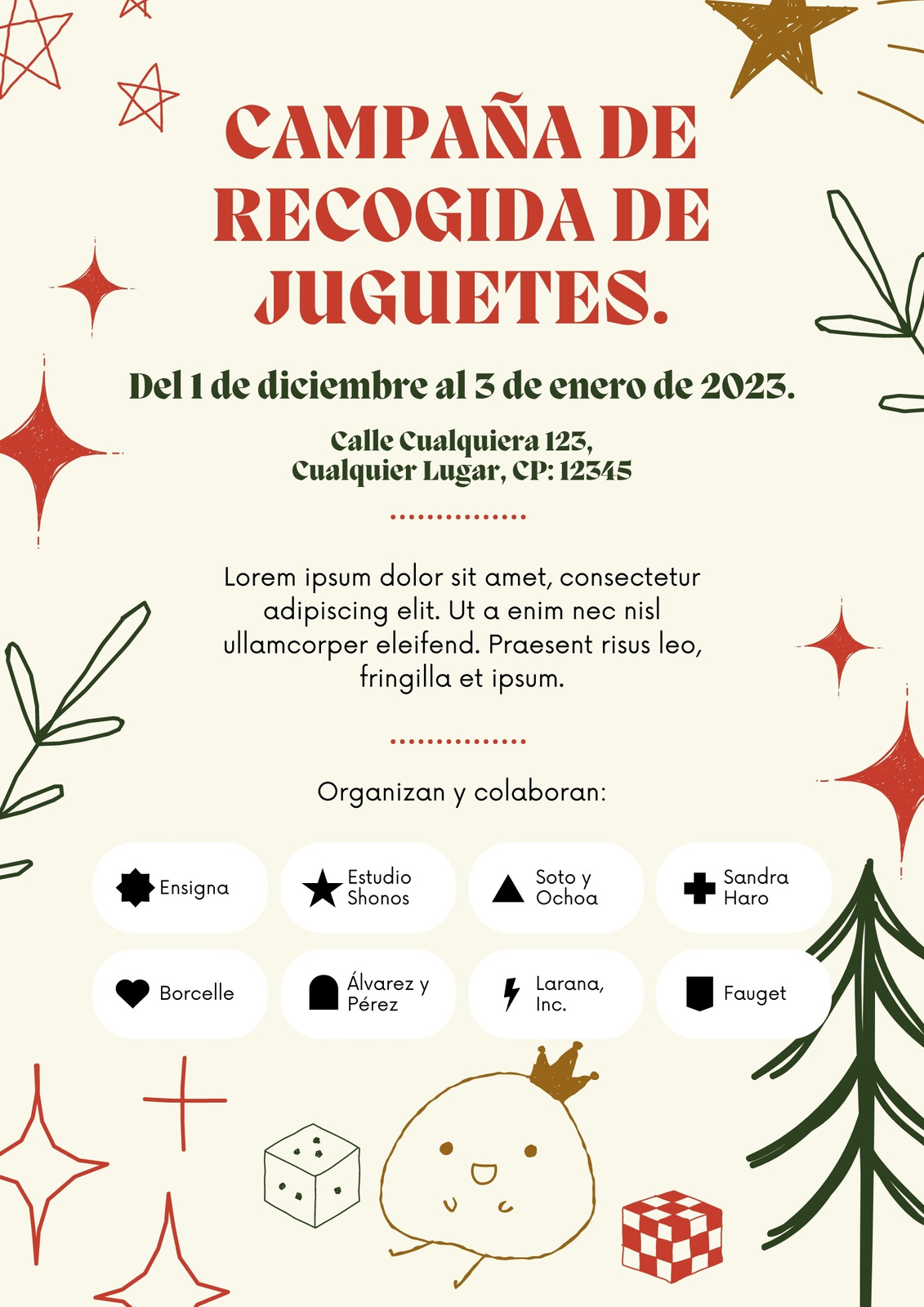 CAMPAÑA DE RECOGIDA DE JUGUETES.

Del 1 de diciembre al 3 de enero de 2023.

Calle Cualquiera 123,
Cualquier Lugar, CP: 12345

Lorem ipsum dolor sit amet, consectetur adipiscing elit. Ut a enim nec nisl ullamcorper eleifend. Praesent risus leo, fringilla et ipsum.

Organizan y colaboran:

Ensigna

Estudio Shonos

Soto y Ochoa

Sandra Haro

Borcelle

Álvarez y Pérez

Larana, Inc.

Fauget